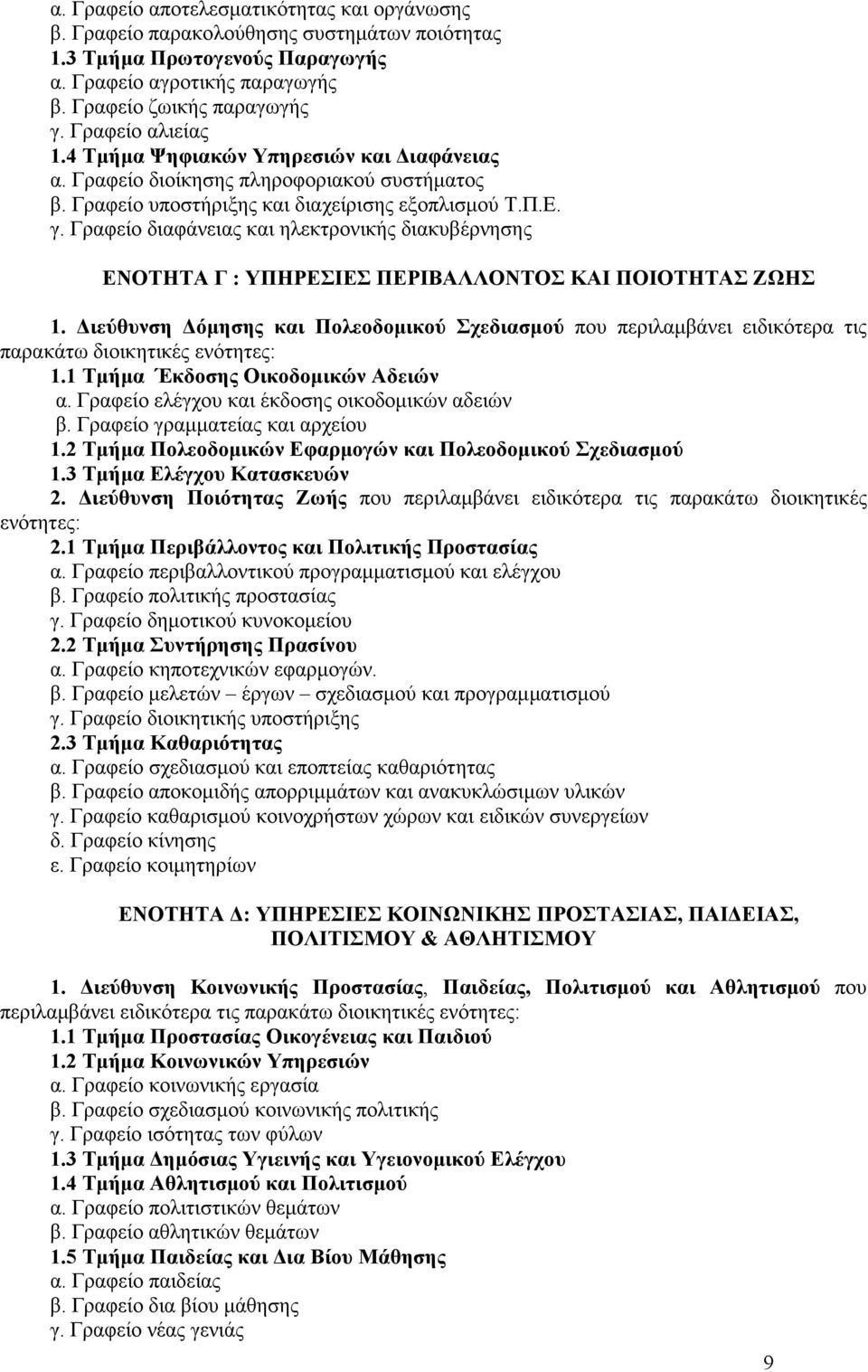 α. Γραφείο αποτελεσματικότητας και οργάνωσης
β. Γραφείο παρακολούθησης συστημάτων ποιότητας
1.3 Τμήμα Πρωτογενούς Παραγωγής
α. Γραφείο αγροτικής παραγωγής
β. Γραφείο ζωικής παραγωγής
γ. Γραφείο αλιείας
1.4 Τμήμα Ψηφιακών Υπηρεσιών και Διαφάνειας
α. Γραφείο διοίκησης πληροφοριακού συστήματος
β. Γραφείο υποστήριξης και διαχείρισης εξοπλισμού Τ.Π.Ε.
γ. Γραφείο διαφάνειας και ηλεκτρονικής διακυβέρνησης

ΕΝΟΤΗΤΑ Γ : ΥΠΗΡΕΣΙΕΣ ΠΕΡΙΒΑΛΛΟΝΤΟΣ ΚΑΙ ΠΟΙΟΤΗΤΑΣ ΖΩΗΣ

1. Διεύθυνση Δόμησης και Πολεοδομικού Σχεδιασμού που περιλαμβάνει ειδικότερα τις παρακάτω διοικητικές ενότητες:
1.1 Τμήμα Έκδοσης Οικοδομικών Αδειών
α. Γραφείο ελέγχου και έκδοσης οικοδομικών αδειών
β. Γραφείο γραμματείας και αρχείου
1.2 Τμήμα Πολεοδομικών Εφαρμογών και Πολεοδομικού Σχεδιασμού
1.3 Τμήμα Ελέγχου Κατασκευών
2. Διεύθυνση Ποιότητας Ζωής που περιλαμβάνει ειδικότερα τις παρακάτω διοικητικές ενότητες:
2.1 Τμήμα Περιβάλλοντος και Πολιτικής Προστασίας
α. Γραφείο περιβαλλοντικού προγραμματισμού και ελέγχου
β. Γραφείο πολιτικής προστασίας
γ. Γραφείο δημοτικού κυνοκομείου
2.2 Τμήμα Συντήρησης Πρασίνου
α. Γραφείο κηποτεχνικών εφαρμογών.
β. Γραφείο μελετών – έργων – σχεδιασμού και προγραμματισμού
γ. Γραφείο διοικητικής υποστήριξης
2.3 Τμήμα Καθαριότητας
α. Γραφείο σχεδιασμού και εποπτείας καθαριότητας
β. Γραφείο αποκομιδής απορριμμάτων και ανακυκλώσιμων υλικών
γ. Γραφείο καθαρισμού κοινοχρήστων χώρων και ειδικών συνεργείων
δ. Γραφείο κίνησης
ε. Γραφείο κοιμητηρίων

ΕΝΟΤΗΤΑ Δ: ΥΠΗΡΕΣΙΕΣ ΚΟΙΝΩΝΙΚΗΣ ΠΡΟΣΤΑΣΙΑΣ, ΠΑΙΔΕΙΑΣ, ΠΟΛΙΤΙΣΜΟΥ & ΑΘΛΗΤΙΣΜΟΥ

1. Διεύθυνση Κοινωνικής Προστασίας, Παιδείας, Πολιτισμού και Αθλητισμού που περιλαμβάνει ειδικότερα τις παρακάτω διοικητικές ενότητες:
1.1 Τμήμα Προστασίας Οικογένειας και Παιδιού
1.2 Τμήμα Κοινωνικών Υπηρεσιών
α. Γραφείο κοινωνικής εργασία
β. Γραφείο σχεδιασμού κοινωνικής πολιτικής
γ. Γραφείο ισότητας των φύλων
1.3 Τμήμα Δημόσιας Υγιεινής και Υγειονομικού Ελέγχου
1.4 Τμήμα Αθλητισμού και Πολιτισμού
α. Γραφείο πολιτιστικών θεμάτων
β. Γραφείο αθλητικών θεμάτων
1.5 Τμήμα Παιδείας και Δια Βίου Μάθησης
α. Γραφείο παιδείας
β. Γραφείο δια βίου μάθησης
γ. Γραφείο νέας γενιάς

9